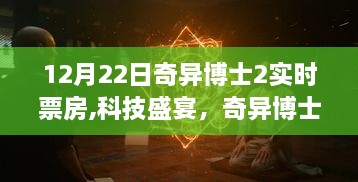 12月22日奇异博士2实时票房,科技盛宴，奇异博士